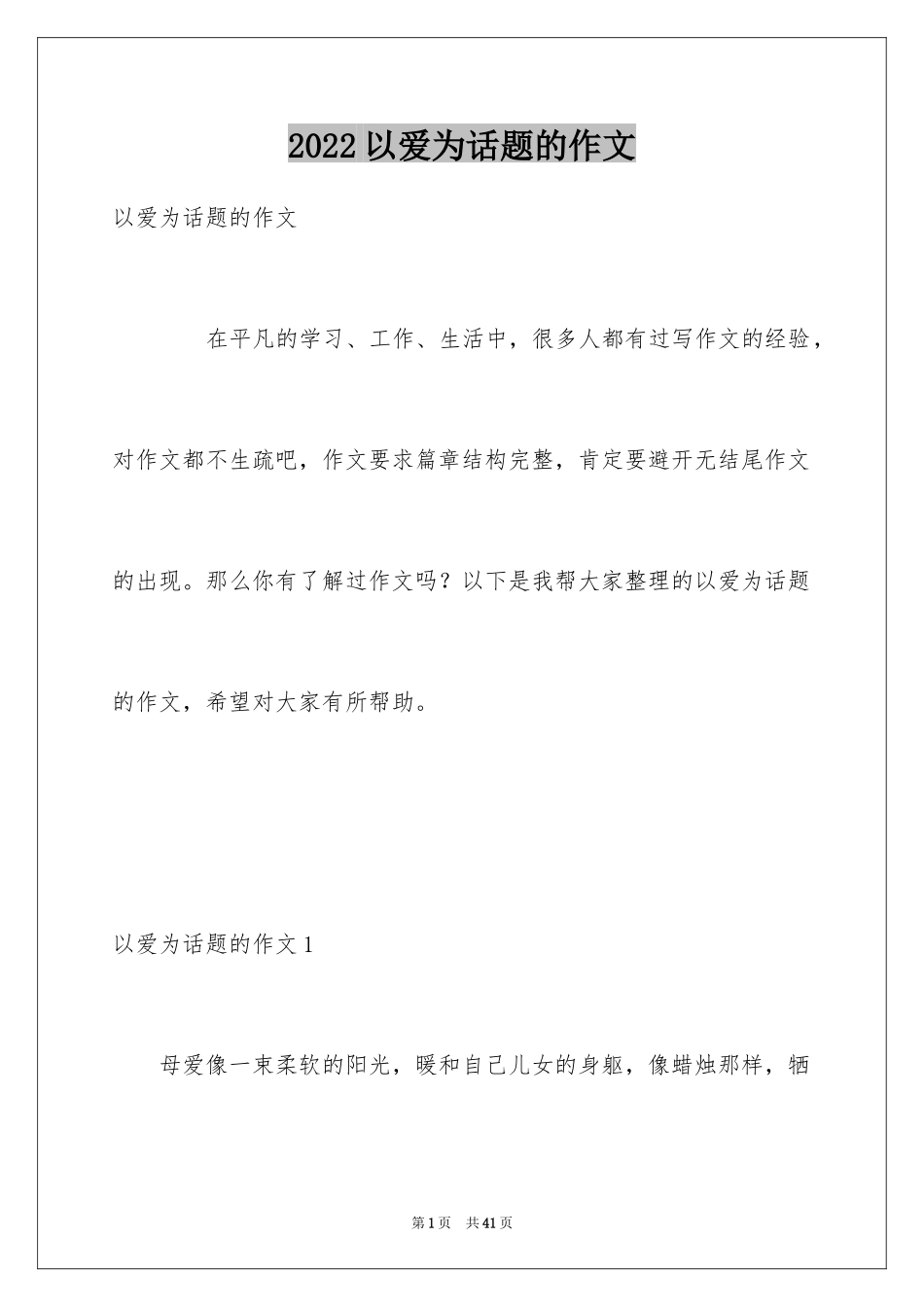 2022 以爱为话题的作文

以爱为话题的作文

在平凡的学习、工作、生活中，很多人都有过写作文的经验，对作文都不生疏吧，作文要求篇章结构完整，肯定要避开无结尾作文的出现。那么你有了解过作文吗？以下是我帮大家整理的以爱为话题的作文，希望对大家有所帮助。

以爱为话题的作文 1

母爱像一束柔软的阳光，暖和自己儿女的身躯，像蜡烛那样，牺

第 1 页 共 41 页